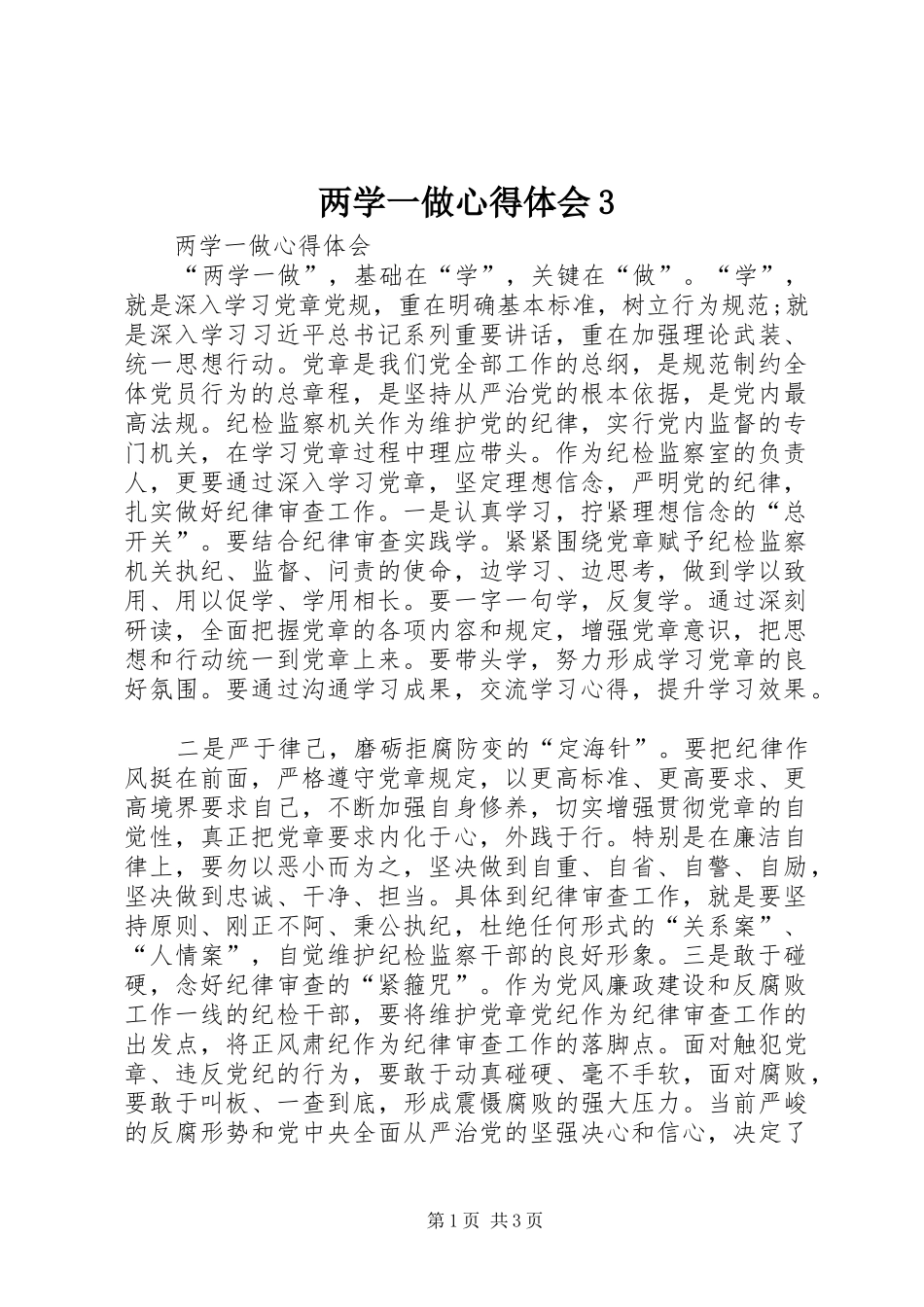 两学一做心得体会 3

两学一做心得体会

“两学一做”，基础在“学”，关键在“做”。“学”，就是深入学习党章党规，重在明确基本标准，树立行为规范;就是深入学习习近平总书记系列重要讲话，重在加强理论武装、统一思想行动。党章是我们党全部工作的总纲，是规范制约全体党员行为的总章程，是坚持从严治党的根本依据，是党内最高法规。纪检监察机关作为维护党的纪律，实行党内监督的专门机关，在学习党章过程中理应带头。作为纪检监察室的负责人，更要通过深入学习党章，坚定理想信念，严明党的纪律，扎实做好纪律审查工作。一是认真学习，拧紧理想信念的“总开关”。要结合纪律审查实践学。紧紧围绕党章赋予纪检监察机关执纪、监督、问责的使命，边学习、边思考，做到学以致用、用以促学、学用相长。要一字一句学，反复学。通过深刻研读，全面把握党章的各项内容和规定，增强党章意识，把思想和行动统一到党章上来。要带头学，努力形成学习党章的良好氛围。要通过沟通学习成果，交流学习心得，提升学习效果。

二是严于律己，磨砺拒腐防变的“定海针”。要把纪律作风挺在前面，严格遵守党章规定，以更高标准、更高要求、更高境界要求自己，不断加强自身修养，切实增强贯彻党章的自觉性，真正把党章要求内化于心，外践于行。特别是在廉洁自律上，要勿以恶小而为之，坚决做到自重、自省、自警、自励，坚决做到忠诚、干净、担当。具体到纪律审查工作，就是要坚持原则、刚正不阿、秉公执纪，杜绝任何形式的“关系案”、“人情案”，自觉维护纪检监察干部的良好形象。三是敢于碰硬，念好纪律审查的“紧箍咒”。作为党风廉政建设和反腐败工作一线的纪检干部，要将维护党章党纪作为纪律审查工作的出发点，将正风肃纪作为纪律审查工作的落脚点。面对触犯党章、违反党纪的行为，要敢于动真碰硬、毫不手软，面对腐败，要敢于叫板、一查到底，形成震慑腐败的强大压力。当前严峻的反腐形势和党中央全面从严治党的坚强决心和信心，决定了

第 1 页 共 3 页